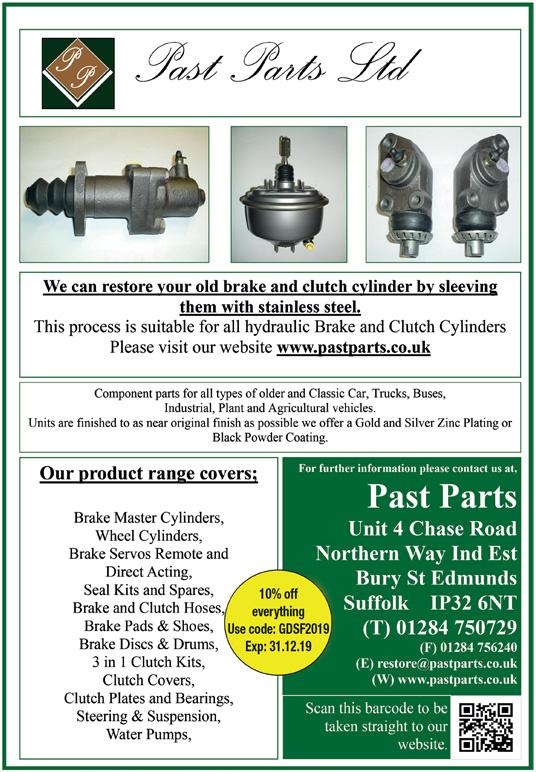 PP

Past Parts Ltd

We can restore your old brake and clutch cylinder by sleeving them with stainless steel.
This process is suitable for all hydraulic Brake and Clutch Cylinders
Please visit our website www.pastparts.co.uk

Component parts for all types of older and Classic Car, Trucks, Buses, Industrial, Plant and Agricultural vehicles.
Units are finished to as near original finish as possible we offer a Gold and Silver Zinc Plating or Black Powder Coating.

Our product range covers;

Brake Master Cylinders,
Wheel Cylinders,
Brake Servos Remote and Direct Acting,
Seal Kits and Spares,
Brake and Clutch Hoses,
Brake Pads & Shoes,
Brake Discs & Drums,
3 in 1 Clutch Kits,
Clutch Covers,
Clutch Plates and Bearings,
Steering & Suspension,
Water Pumps,

10% off everything
Use code: GDSF2019
Exp: 31.12.19

For further information please contact us at,

Past Parts
Unit 4 Chase Road
Northern Way Ind Est
Bury St Edmunds
Suffolk IP32 6NT
(T) 01284 750729
(F) 01284 756240
(E) restore@pastparts.co.uk
(W) www.pastparts.co.uk

Scan this barcode to be taken straight to our website.